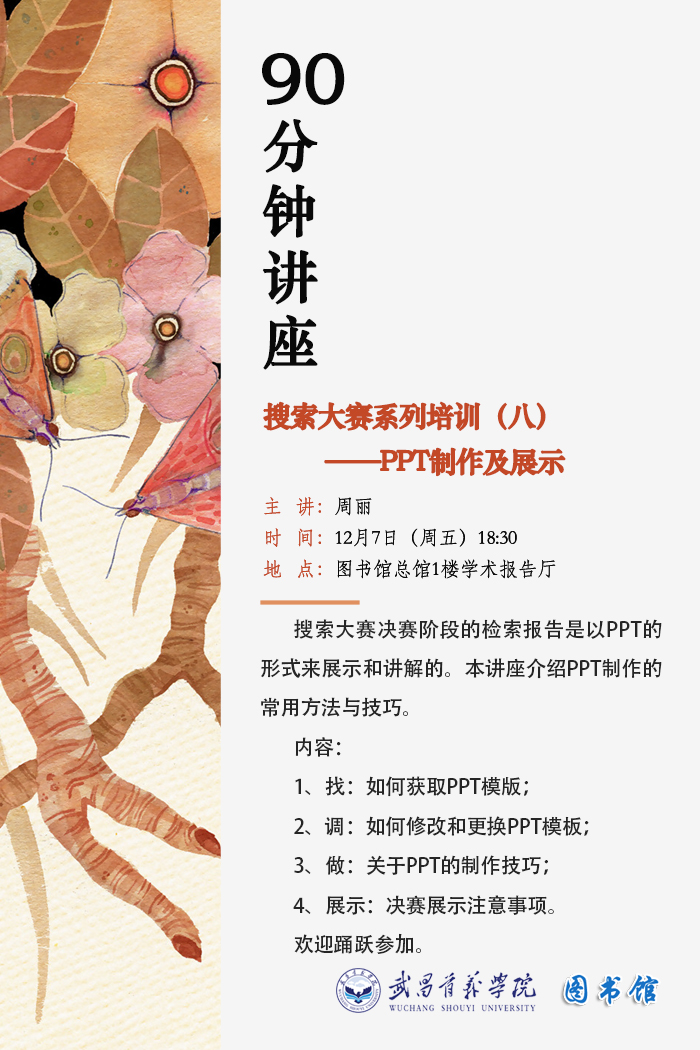 90
分
钟
讲
座

搜索大赛系列培训（八）
——PPT制作及展示

主 讲：周丽
时 间：12月7日（周五）18:30
地 点：图书馆总馆1楼学术报告厅

搜索大赛决赛阶段的检索报告是以PPT的形式来展示和讲解的。本讲座介绍PPT制作的常用方法与技巧。

内容：
1、找：如何获取PPT模版；
2、调：如何修改和更换PPT模板；
3、做：关于PPT的制作技巧；
4、展示：决赛展示注意事项。
欢迎踊跃参加。

武昌首义学院 WUCHANG SHOUYI UNIVERSITY 图书馆